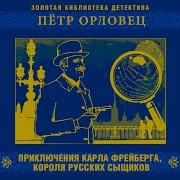 ЗОЛОТАЯ БИБЛИОТЕКА ДЕТЕКТИВА

ПЁТР ОРЛОВЕЦ

ПРИКЛЮЧЕНИЯ КАРЛА ФРЕЙБЕРГА, КОРОЛЯ РУССКИХ СЫЩИКОВ